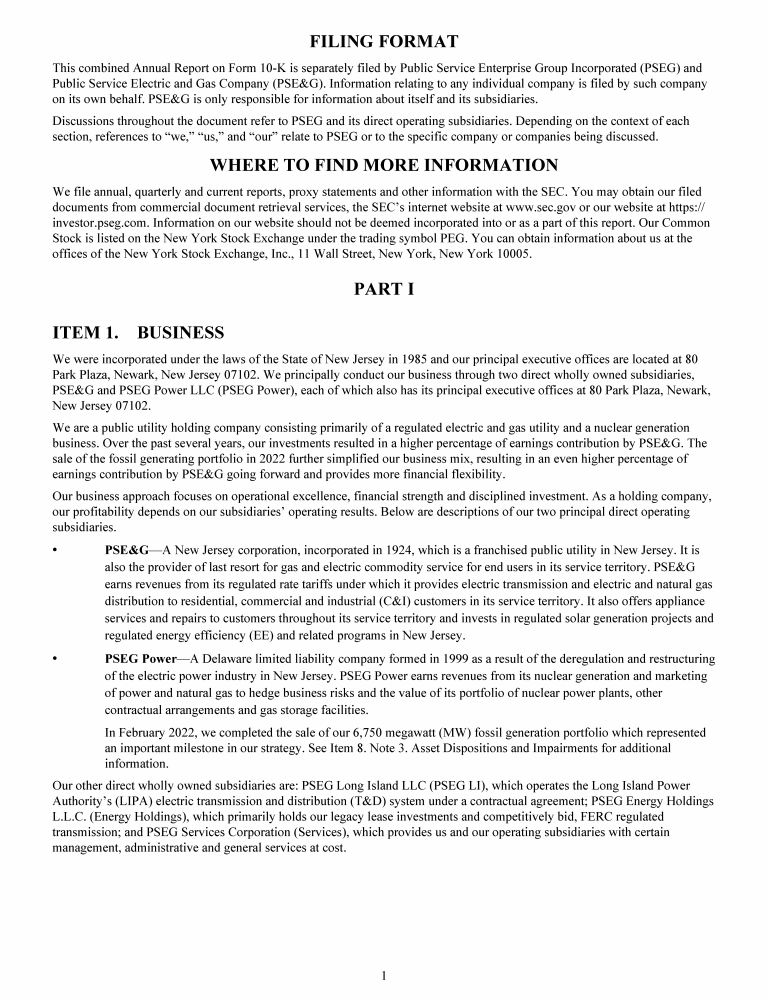 FILING FORMAT

This combined Annual Report on Form 10-K is separately filed by Public Service Enterprise Group Incorporated (PSEG) and Public Service Electric and Gas Company (PSE&G). Information relating to any individual company is filed by such company on its own behalf. PSE&G is only responsible for information about itself and its subsidiaries.

Discussions throughout the document refer to PSEG and its direct operating subsidiaries. Depending on the context of each section, references to "we," "us," and "our" relate to PSEG or to the specific company or companies being discussed.

WHERE TO FIND MORE INFORMATION

We file annual, quarterly and current reports, proxy statements and other information with the SEC. You may obtain our filed documents from commercial document retrieval services, the SEC's internet website at www.sec.gov or our website at https://investor.pseg.com. Information on our website should not be deemed incorporated into or as a part of this report. Our Common Stock is listed on the New York Stock Exchange under the trading symbol PEG. You can obtain information about us at the offices of the New York Stock Exchange, Inc., 11 Wall Street, New York, New York 10005.

PART I

ITEM 1. BUSINESS

We were incorporated under the laws of the State of New Jersey in 1985 and our principal executive offices are located at 80 Park Plaza, Newark, New Jersey 07102. We principally conduct our business through two direct wholly owned subsidiaries, PSE&G and PSEG Power LLC (PSEG Power), each of which also has its principal executive offices at 80 Park Plaza, Newark, New Jersey 07102.

We are a public utility holding company consisting primarily of a regulated electric and gas utility and a nuclear generation business. Over the past several years, our investments resulted in a higher percentage of earnings contribution by PSE&G. The sale of the fossil generating portfolio in 2022 further simplified our business mix, resulting in an even higher percentage of earnings contribution by PSE&G going forward and provides more financial flexibility.

Our business approach focuses on operational excellence, financial strength and disciplined investment. As a holding company, our profitability depends on our subsidiaries' operating results. Below are descriptions of our two principal direct operating subsidiaries.

• PSE&G—A New Jersey corporation, incorporated in 1924, which is a franchised public utility in New Jersey. It is also the provider of last resort for gas and electric commodity service for end users in its service territory. PSE&G earns revenues from its regulated rate tariffs under which it provides electric transmission and electric and natural gas distribution to residential, commercial and industrial (C&I) customers in its service territory. It also offers appliance services and repairs to customers throughout its service territory and invests in regulated solar generation projects and regulated energy efficiency (EE) and related programs in New Jersey.

• PSEG Power—A Delaware limited liability company formed in 1999 as a result of the deregulation and restructuring of the electric power industry in New Jersey. PSEG Power earns revenues from its nuclear generation and marketing of power and natural gas to hedge business risks and the value of its portfolio of nuclear power plants, other contractual arrangements and gas storage facilities.

In February 2022, we completed the sale of our 6,750 megawatt (MW) fossil generation portfolio which represented an important milestone in our strategy. See Item 8. Note 3. Asset Dispositions and Impairments for additional information.

Our other direct wholly owned subsidiaries are: PSEG Long Island LLC (PSEG LI), which operates the Long Island Power Authority's (LIPA) electric transmission and distribution (T&D) system under a contractual agreement; PSEG Energy Holdings L.L.C. (Energy Holdings), which primarily holds our legacy lease investments and competitively bid, FERC regulated transmission; and PSEG Services Corporation (Services), which provides us and our operating subsidiaries with certain management, administrative and general services at cost.

1